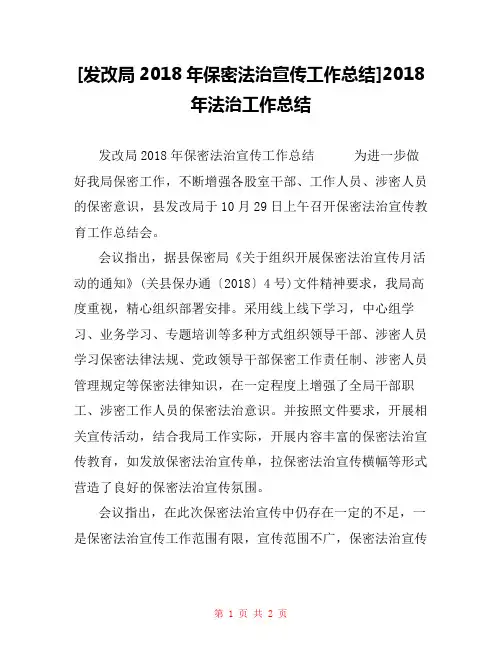 [发改局 2018 年保密法治宣传工作总结]2018 年法治工作总结

发改局 2018 年保密法治宣传工作总结　　为进一步做好我局保密工作，不断增强各股室干部、工作人员、涉密人员的保密意识，县发改局于 10 月 29 日上午召开保密法治宣传教育工作总结会。

会议指出，据县保密局《关于组织开展保密法治宣传月活动的通知》(关县保办通〔2018〕4 号)文件精神要求，我局高度重视，精心组织部署安排。采用线上线下学习，中心组学习、业务学习、专题培训等多种方式组织领导干部、涉密人员学习保密法律法规、党政领导干部保密工作责任制、涉密人员管理规定等保密法律知识，在一定程度上增强了全局干部职工、涉密工作人员的保密法治意识。并按照文件要求，开展相关宣传活动，结合我局工作实际，开展内容丰富的保密法治宣传教育，如发放保密法治宣传单，拉保密法治宣传横幅等形式营造了良好的保密法治宣传氛围。

会议指出，在此次保密法治宣传中仍存在一定的不足，一是保密法治宣传工作范围有限，宣传范围不广，保密法治宣传

第 1 页 共 2 页